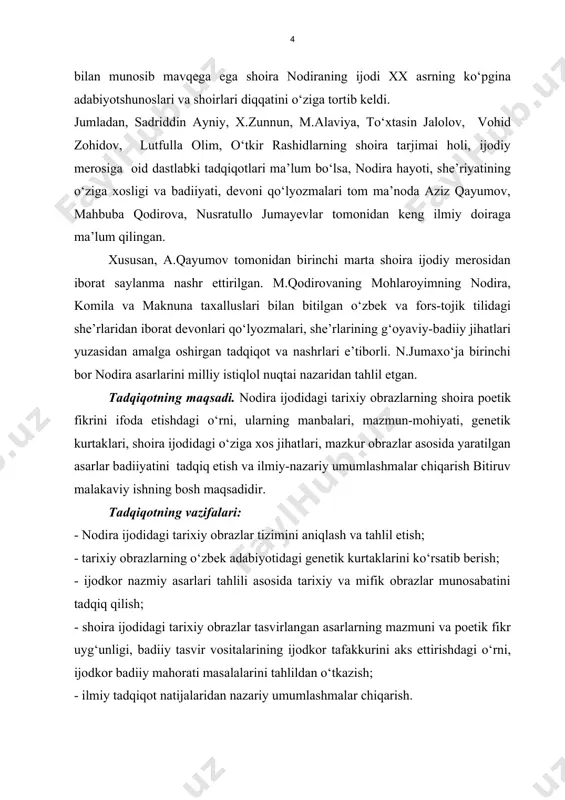 4

bilan munosib mavqega ega shoira Nodiraning ijodi XX asrning ko‘pgina adabiyotshunoslari va shoirlari diqqatini o‘ziga tortib keldi.
Jumladan, Sadriddin Ayniy, X.Zunnun, M.Alaviya, To‘xtasin Jalolov, Vohid Zohidov, Lutfulla Olim, O‘tkir Rashidlarning shoira tarjimai holi, ijodiy merosiga oid dastlabki tadqiqotlari ma’lum bo‘lsa, Nodira hayoti, she’riyatining o‘ziga xosligi va badiiyati, devoni qo‘lyozmalari tom ma’noda Aziz Qayumov, Mahbuba Qodirova, Nusratullo Jumayevlar tomonidan keng ilmiy doiraga ma’lum qilingan.

Xususan, A.Qayumov tomonidan birinchi marta shoira ijodiy merosidan iborat saylanma nashr ettirilgan. M.Qodirovaning Mohlaroyimning Nodira, Komila va Maknuna taxalluslari bilan bitilgan o‘zbek va fors-tojik tilidagi she’rlaridan iborat devonlari qo‘lyozmalari, she’rlarining g‘oyaviy-badiiy jihatlari yuzasidan amalga oshirgan tadqiqot va nashrlari e’tiborli. N.Jumaxo‘ja birinchi bor Nodira asarlarini milliy istiqlol nuqtai nazaridan tahlil etgan.

Tadqiqotning maqsadi. Nodira ijodidagi tarixiy obrazlarning shoira poetik fikrini ifoda etishdagi o‘rni, ularning manbalari, mazmun-mohiyati, genetik kurtaklari, shoira ijodidagi o‘ziga xos jihatlari, mazkur obrazlar asosida yaratilgan asarlar badiiyatini tadqiq etish va ilmiy-nazariy umumlashmalar chiqarish Bitiruv malakaviy ishning bosh maqsadidir.

Tadqiqotning vazifalari:
- Nodira ijodidagi tarixiy obrazlar tizimini aniqlash va tahlil etish;
- tarixiy obrazlarning o‘zbek adabiyotidagi genetik kurtaklarini ko‘rsatib berish;
- ijodkor nazmiy asarlari tahlili asosida tarixiy va mifik obrazlar munosabatini tadqiq qilish;
- shoira ijodidagi tarixiy obrazlar tasvirlangan asarlarning mazmuni va poetik fikr uyg‘unligi, badiiy tasvir vositalarining ijodkor tafakkurini aks ettirishdagi o‘rni, ijodkor badiiy mahorati masalalarini tahlildan o‘tkazish;
- ilmiy tadqiqot natijalaridan nazariy umumlashmalar chiqarish.

FaylHub.uz